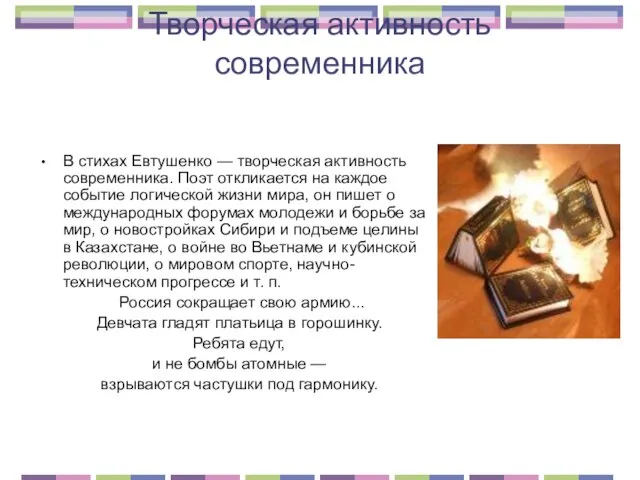 Творческая активность современника

• В стихах Евтушенко — творческая активность современника. Поэт откликается на каждое событие логической жизни мира, он пишет о международных форумах молодежи и борьбе за мир, о новостройках Сибири и подъеме целины в Казахстане, о войне во Вьетнаме и кубинской революции, о мировом спорте, научно-техническом прогрессе и т. п.

Россия сокращает свою армию...
Девчата гладят платьица в горошинку.
Ребята едут,
и не бомбы атомные —
взрываются частушки под гармонику.